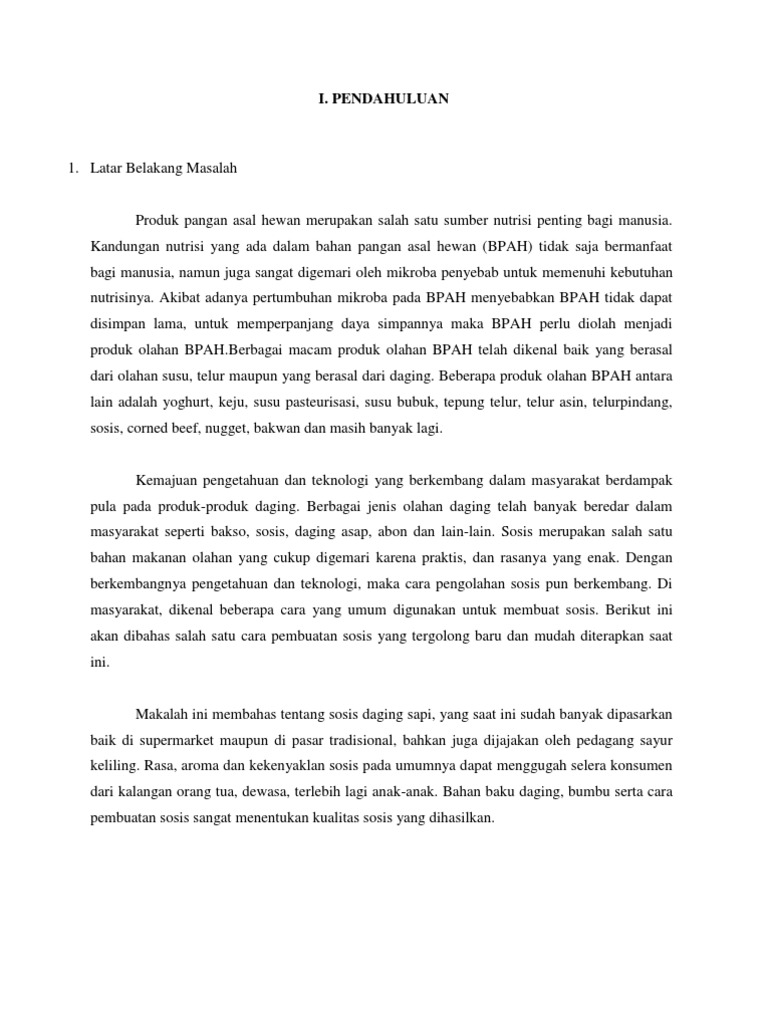 I. PENDAHULUAN

1. Latar Belakang Masalah

Produk pangan asal hewan merupakan salah satu sumber nutrisi penting bagi manusia. Kandungan nutrisi yang ada dalam bahan pangan asal hewan (BPAH) tidak saja bermanfaat bagi manusia, namun juga sangat digemari oleh mikroba penyebab untuk memenuhi kebutuhan nutrisinya. Akibat adanya pertumbuhan mikroba pada BPAH menyebabkan BPAH tidak dapat disimpan lama, untuk memperpanjang daya simpannya maka BPAH perlu diolah menjadi produk olahan BPAH.Berbagai macam produk olahan BPAH telah dikenal baik yang berasal dari olahan susu, telur maupun yang berasal dari daging. Beberapa produk olahan BPAH antara lain adalah yoghurt, keju, susu pasteurisasi, susu bubuk, tepung telur, telur asin, telurpindang, sosis, corned beef, nugget, bakwan dan masih banyak lagi.

Kemajuan pengetahuan dan teknologi yang berkembang dalam masyarakat berdampak pula pada produk-produk daging. Berbagai jenis olahan daging telah banyak beredar dalam masyarakat seperti bakso, sosis, daging asap, abon dan lain-lain. Sosis merupakan salah satu bahan makanan olahan yang cukup digemari karena praktis, dan rasanya yang enak. Dengan berkembangnya pengetahuan dan teknologi, maka cara pengolahan sosis pun berkembang. Di masyarakat, dikenal beberapa cara yang umum digunakan untuk membuat sosis. Berikut ini akan dibahas salah satu cara pembuatan sosis yang tergolong baru dan mudah diterapkan saat ini.

Makalah ini membahas tentang sosis daging sapi, yang saat ini sudah banyak dipasarkan baik di supermarket maupun di pasar tradisional, bahkan juga dijajakan oleh pedagang sayur keliling. Rasa, aroma dan kekenyaklan sosis pada umumnya dapat menggugah selera konsumen dari kalangan orang tua, dewasa, terlebih lagi anak-anak. Bahan baku daging, bumbu serta cara pembuatan sosis sangat menentukan kualitas sosis yang dihasilkan.